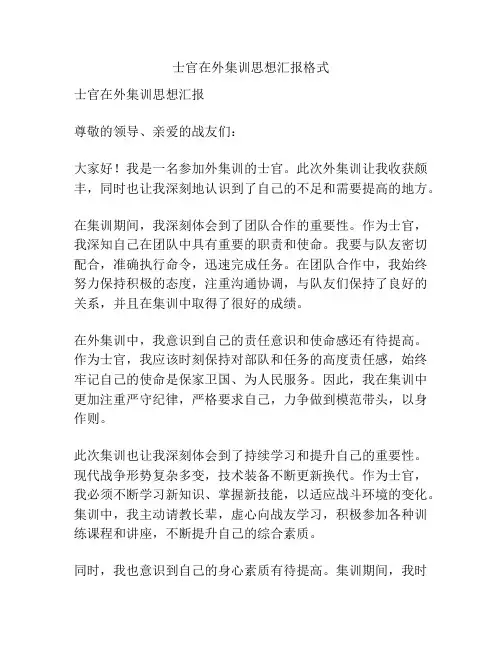 士官在外集训思想汇报格式

士官在外集训思想汇报

尊敬的领导、亲爱的战友们：

大家好！我是一名参加外集训的士官。此次外集训让我收获颇丰，同时也让我深刻地认识到了自己的不足和需要提高的地方。

在集训期间，我深刻体会到了团队合作的重要性。作为士官，我深知自己在团队中具有重要的职责和使命。我要与队友密切配合，准确执行命令，迅速完成任务。在团队合作中，我始终努力保持积极的态度，注重沟通协调，与队友们保持了良好的关系，并且在集训中取得了很好的成绩。

在外集训中，我意识到自己的责任意识和使命感还有待提高。作为士官，我应该时刻保持对部队和任务的高度责任感，始终牢记自己的使命是保家卫国、为人民服务。因此，我在集训中更加注重严守纪律，严格要求自己，力争做到模范带头，以身作则。

此次集训也让我深刻体会到了持续学习和提升自己的重要性。现代战争形势复杂多变，技术装备不断更新换代。作为士官，我必须不断学习新知识、掌握新技能，以适应战斗环境的变化。集训中，我主动请教长辈，虚心向战友学习，积极参加各种训练课程和讲座，不断提升自己的综合素质。

同时，我也意识到自己的身心素质有待提高。集训期间，我时